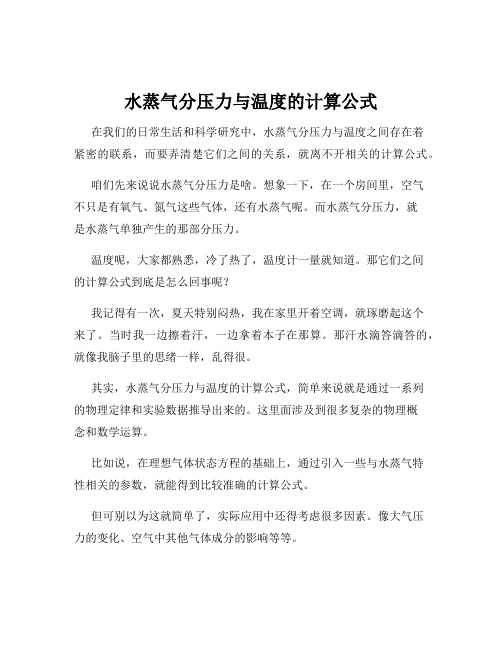 水蒸气分压力与温度的计算公式

在我们的日常生活和科学研究中，水蒸气分压力与温度之间存在着紧密的联系，而要弄清楚它们之间的关系，就离不开相关的计算公式。

咱们先来说说水蒸气分压力是啥。想象一下，在一个房间里，空气不只是有氧气、氮气这些气体，还有水蒸气呢。而水蒸气分压力，就是水蒸气单独产生的那部分压力。

温度呢，大家都熟悉，冷了热了，温度计一量就知道。那它们之间的计算公式到底是怎么回事呢？

我记得有一次，夏天特别闷热，我在家里开着空调，就琢磨起这个来了。当时我一边擦着汗，一边拿着本子在那算。那汗水滴答滴答的，就像我脑子里的思绪一样，乱得很。

其实，水蒸气分压力与温度的计算公式，简单来说就是通过一系列的物理定律和实验数据推导出来的。这里面涉及到很多复杂的物理概念和数学运算。

比如说，在理想气体状态方程的基础上，通过引入一些与水蒸气特性相关的参数，就能得到比较准确的计算公式。

但可别以为这就简单了，实际应用中还得考虑很多因素。像大气压力的变化、空气中其他气体成分的影响等等。